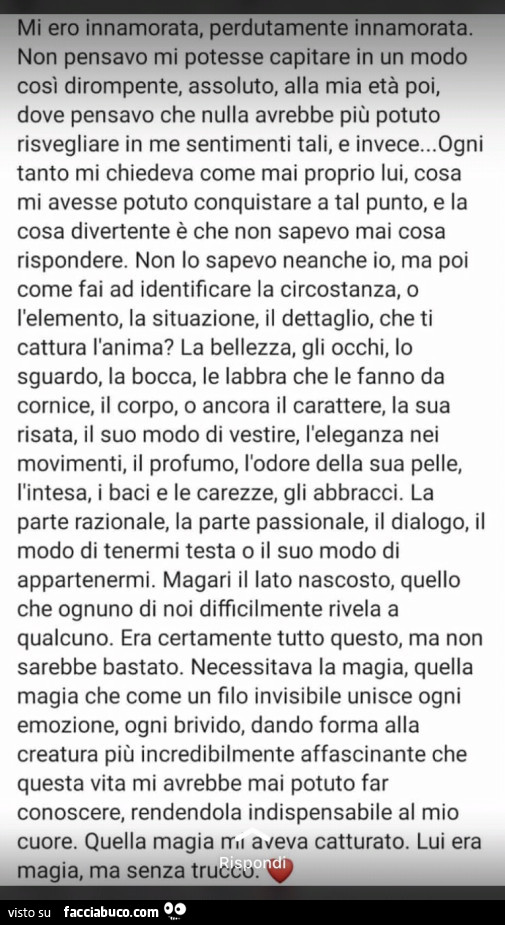 Mi ero innamorata, perdutamente innamorata. Non pensavo mi potesse capitare in un modo così dirompente, assoluto, alla mia età poi, dove pensavo che nulla avrebbe più potuto risvegliare in me sentimenti tali, e invece...Ogni tanto mi chiedeva come mai proprio lui, cosa mi avesse potuto conquistare a tal punto, e la cosa divertente è che non sapevo mai cosa rispondere. Non lo sapevo neanche io, ma poi come fai ad identificare la circostanza, o l'elemento, la situazione, il dettaglio, che ti cattura l'anima? La bellezza, gli occhi, lo sguardo, la bocca, le labbra che le fanno da cornice, il corpo, o ancora il carattere, la sua risata, il suo modo di vestire, l'eleganza nei movimenti, il profumo, l'odore della sua pelle, l'intesa, i baci e le carezze, gli abbracci. La parte razionale, la parte passionale, il dialogo, il modo di tenermi testa o il suo modo di appartenermi. Magari il lato nascosto, quello che ognuno di noi difficilmente rivela a qualcuno. Era certamente tutto questo, ma non sarebbe bastato. Necessitava la magia, quella magia che come un filo invisibile unisce ogni emozione, ogni brivido, dando forma alla creatura più incredibilmente affascinante che questa vita mi avrebbe mai potuto far conoscere, rendendola indispensabile al mio cuore. Quella magia mi aveva catturato. Lui era magia, ma senza trucco.

Rispondi

visto su facciabuco.com